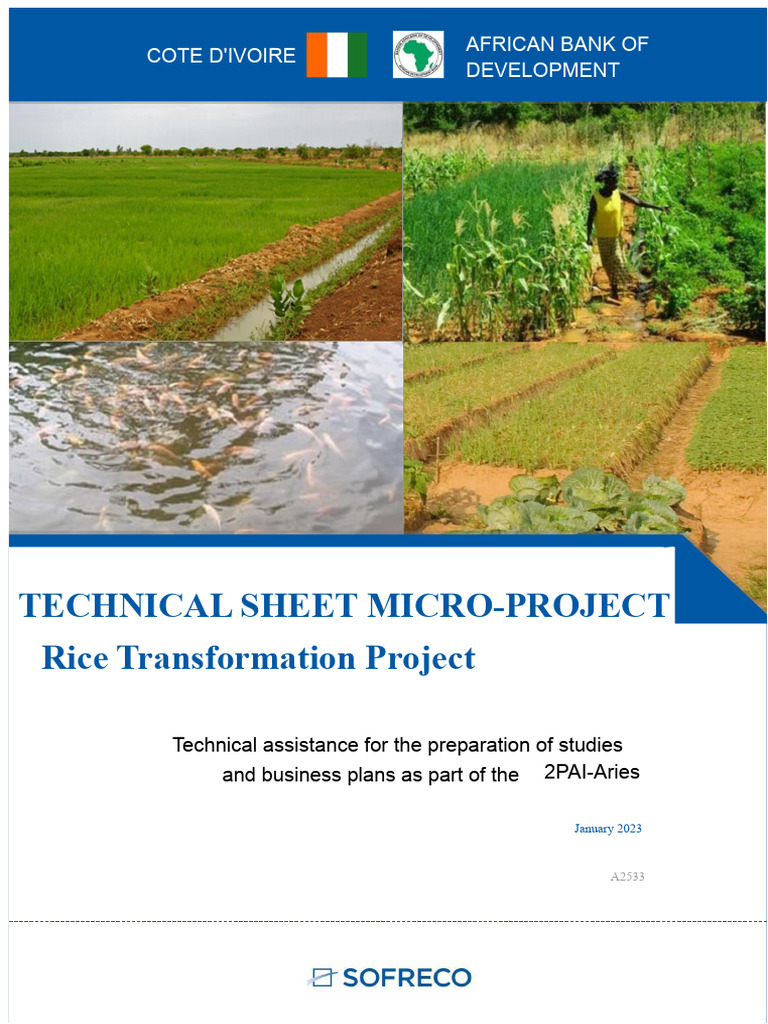 COTE D'IVOIRE

AFRICAN BANK OF DEVELOPMENT

TECHNICAL SHEET MICRO-PROJECT

Rice Transformation Project

Technical assistance for the preparation of studies and business plans as part of the 2PAI-Aries

January 2023

A2533

SOFRECO